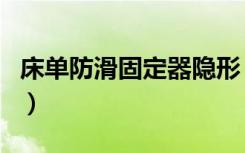 床单防滑固定器隐形
）